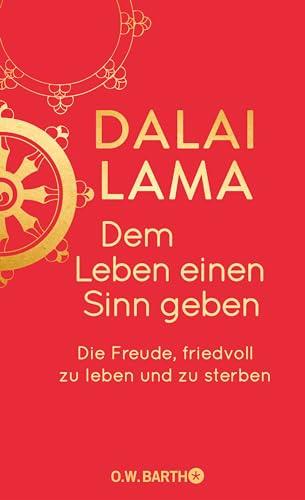 DALAI LAMA

Dem Leben einen Sinn geben

Die Freude, friedvoll zu leben und zu sterben

O.W. BARTH